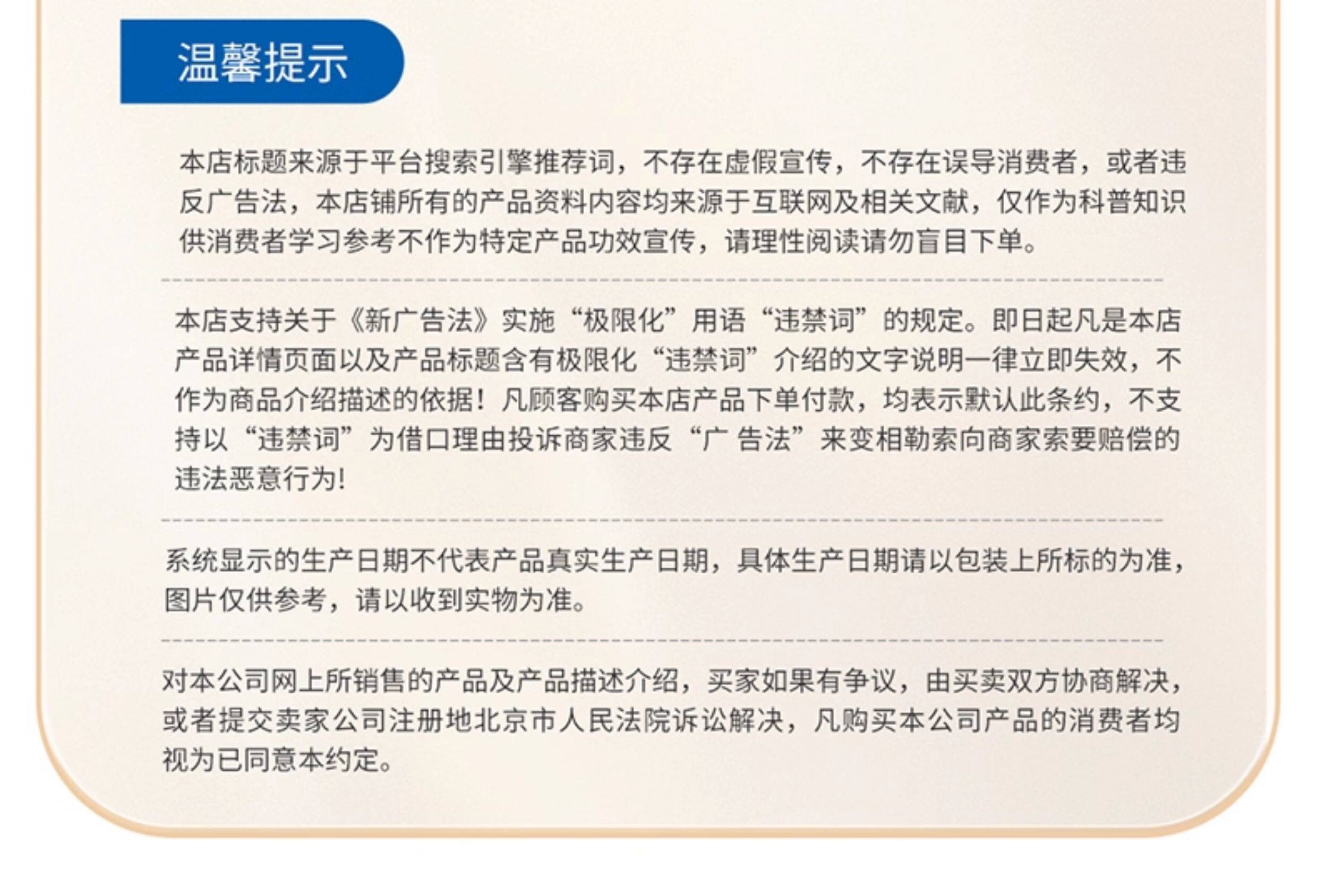 温馨提示

本店标题来源于平台搜索引擎推荐词，不存在虚假宣传，不存在误导消费者，或者违反广告法，本店铺所有的产品资料内容均来源于互联网及相关文献，仅作为科普知识供消费者学习参考不作为特定产品功效宣传，请理性阅读请勿盲目下单。

本店支持关于《新广告法》实施“极限化”用语“违禁词”的规定。即日起凡是本店产品详情页面以及产品标题含有极限化“违禁词”介绍的文字说明一律立即失效，不作为商品介绍描述的依据！凡顾客购买本店产品下单付款，均表示默认此条约，不支持以“违禁词”为借口理由投诉商家违反“广 告法”来变相勒索向商家索要赔偿的违法恶意行为!

系统显示的生产日期不代表产品真实生产日期，具体生产日期请以包装上所标的为准，图片仅供参考，请以收到实物为准。

对本公司网上所销售的产品及产品描述介绍，买家如果有争议，由买卖双方协商解决，或者提交卖家公司注册地北京市人民法院诉讼解决，凡购买本公司产品的消费者均视为已同意本约定。